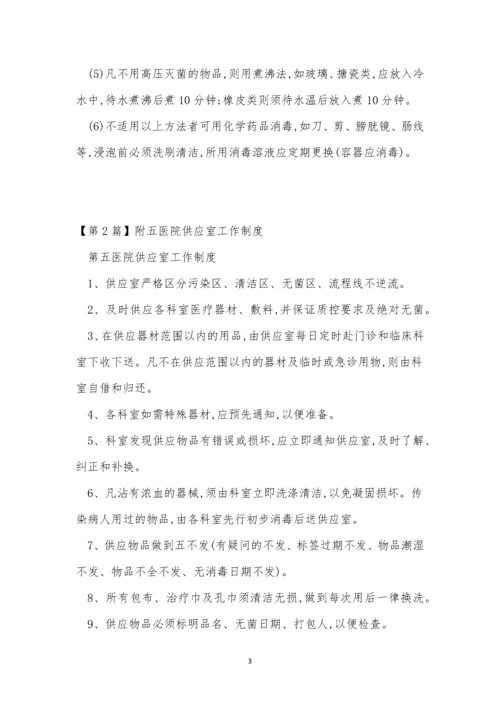 (5)凡不用高压灭菌的物品,则用煮沸法,如玻璃、搪瓷类,应放入冷水中,待水煮沸后煮10分钟;橡皮类则须待水温后放入煮10分钟。

(6)不适用以上方法者可用化学药品消毒,如刀、剪、膀胱镜、肠线等,浸泡前必须洗刷清洁,所用消毒溶液应定期更换(容器应消毒)。

【第2篇】附五医院供应室工作制度

第五医院供应室工作制度

1、供应室严格区分污染区、清洁区、无菌区、流程线不逆流。

2、及时供应各科室医疗器材、敷料,并保证质控要求及绝对无菌。

3、在供应器材范围以内的用品,由供应室每日定时赴门诊和临床科室下收下送。凡不在供应范围以内的器材及临时或急诊用物,则由科室自借和归还。

4、各科室如需特殊器材,应预先通知,以便准备。

5、科室发现供应物品有错误或损坏,应立即通知供应室,及时了解、纠正和补换。

6、凡沾有浓血的器械,须由科室立即洗涤清洁,以免凝固损坏。传染病人用过的物品,由各科室先行初步消毒后送供应室。

7、供应物品做到五不发(有疑问的不发、标签过期不发、物品潮湿不发、物品不全不发、无消毒日期不发)。

8、所有包布、治疗巾及孔巾须清洁无损,做到每次用后一律换洗。

9、供应物品必须标明品名、无菌日期、打包人,以便检查。

3